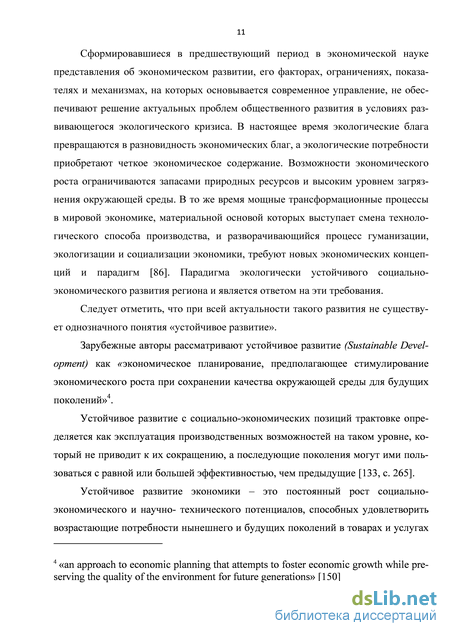 11

Сформировавшиеся в предшествующий период в экономической науке представления об экономическом развитии, его факторах, ограничениях, показателях и механизмах, на которых основывается современное управление, не обеспечивают решение актуальных проблем общественного развития в условиях развивающегося экологического кризиса. В настоящее время экологические блага превращаются в разновидность экономических благ, а экологические потребности приобретают четкое экономическое содержание. Возможности экономического роста ограничиваются запасами природных ресурсов и высоким уровнем загрязнения окружающей среды. В то же время мощные трансформационные процессы в мировой экономике, материальной основой которых выступает смена технологического способа производства, и разворачивающийся процесс гуманизации, экологизации и социализации экономики, требуют новых экономических концепций и парадигм [86]. Парадигма экологически устойчивого социально-экономического развития региона и является ответом на эти требования.

Следует отметить, что при всей актуальности такого развития не существует однозначного понятия «устойчивое развитие».

Зарубежные авторы рассматривают устойчивое развитие (Sustainable Development) как «экономическое планирование, предполагающее стимулирование экономического роста при сохранении качества окружающей среды для будущих поколений»$^4$.

Устойчивое развитие с социально-экономических позиций трактовке определяется как эксплуатация производственных возможностей на таком уровне, который не приводит к их сокращению, а последующие поколения могут ими пользоваться с равной или большей эффективностью, чем предыдущие [133, с. 265].

Устойчивое развитие экономики – это постоянный рост социально-экономического и научно- технического потенциалов, способных удовлетворить возрастающие потребности нынешнего и будущих поколений в товарах и услугах

$^4$ «an approach to economic planning that attempts to foster economic growth while preserving the quality of the environment for future generations» [150]

dsLib.net
библиотека диссертаций